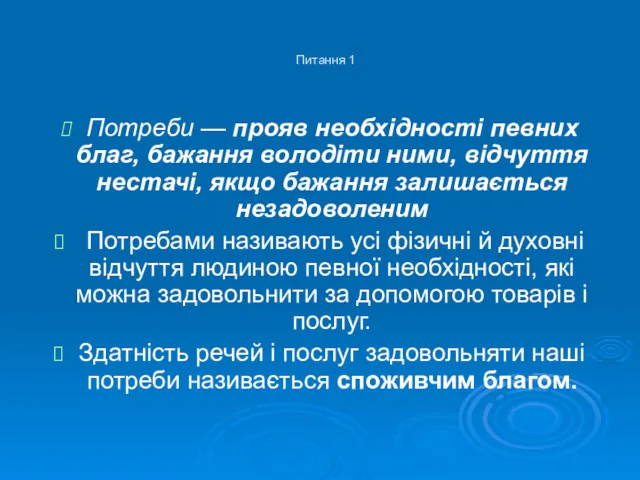 Питання 1

Потреби — прояв необхідності певних благ, бажання володіти ними, відчуття нестачі, якщо бажання залишається незадоволеним

Потребами називають усі фізичні й духовні відчуття людиною певної необхідності, які можна задовольнити за допомогою товарів і послуг.

Здатність речей і послуг задовольняти наші потреби називається споживчим благом.